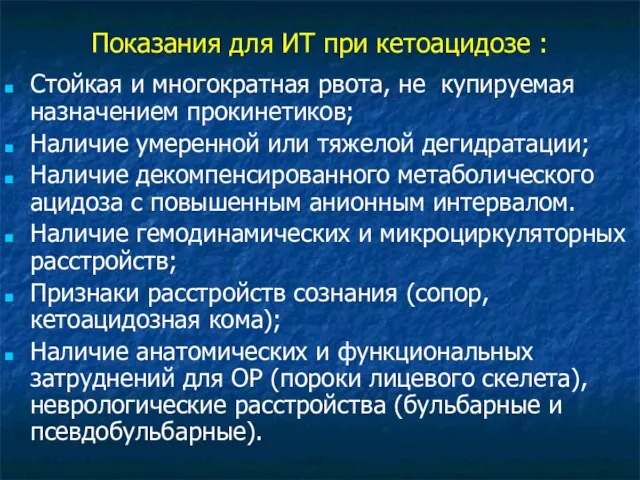 Показания для ИТ при кетоацидозе :

Стойкая и многократная рвота, не купируемая назначением прокинетиков;

Наличие умеренной или тяжелой дегидратации;

Наличие декомпенсированного метаболического ацидоза с повышенным анионным интервалом.

Наличие гемодинамических и микроциркуляторных расстройств;

Признаки расстройств сознания (сопор, кетоацидозная кома);

Наличие анатомических и функциональных затруднений для ОР (пороки лицевого скелета), неврологические расстройства (бульбарные и псевдобульбарные).